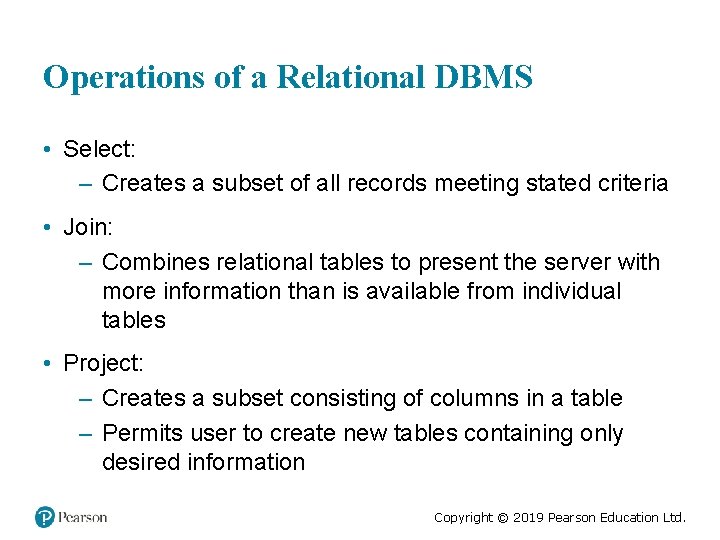 Operations of a Relational DBMS

• Select:
 – Creates a subset of all records meeting stated criteria

• Join:
 – Combines relational tables to present the server with more information than is available from individual tables

• Project:
 – Creates a subset consisting of columns in a table
 – Permits user to create new tables containing only desired information

Pearson

Copyright © 2019 Pearson Education Ltd.